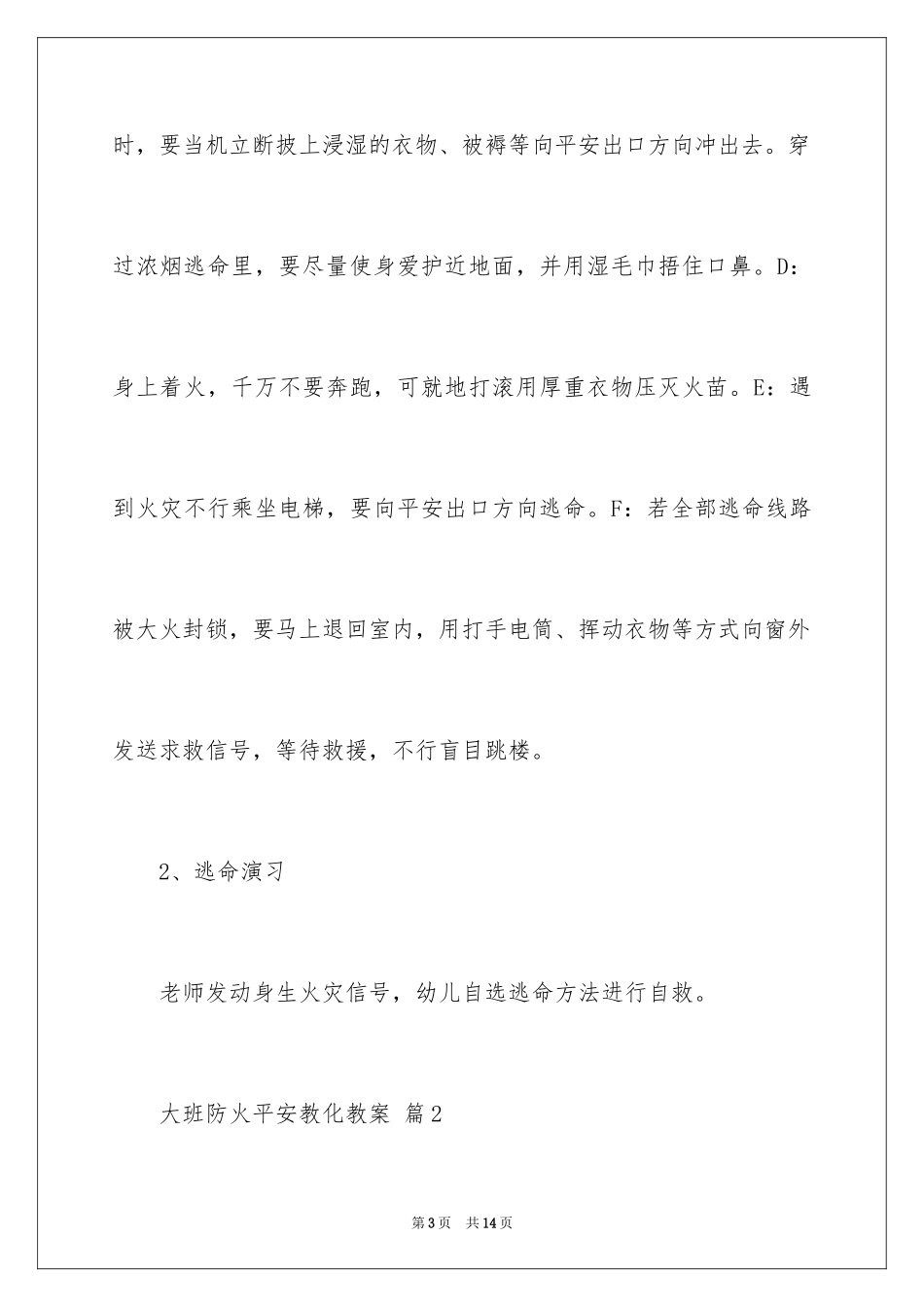 时，要当机立断披上浸湿的衣物、被褥等向平安出口方向冲出去。穿过浓烟逃命里，要尽量使身爱护近地面，并用湿毛巾捂住口鼻。D：身上着火，千万不要奔跑，可就地打滚用厚重衣物压灭火苗。E：遇到火灾不行乘坐电梯，要向平安出口方向逃命。F：若全部逃命线路被大火封锁，要马上退回室内，用打手电筒、挥动衣物等方式向窗外发送求救信号，等待救援，不行盲目跳楼。

2、逃命演习

老师发动身生火灾信号，幼儿自选逃命方法进行自救。

大班防火平安教化教案 篇2

第3页 共14页